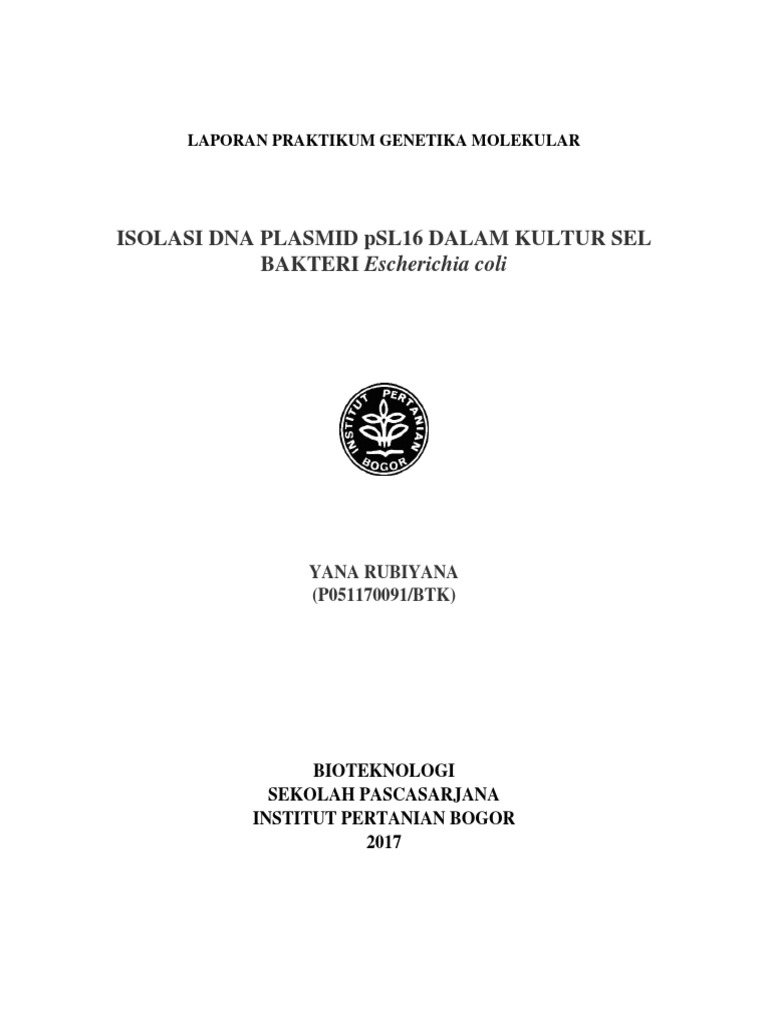 LAPORAN PRAKTIKUM GENETIKA MOLEKULAR

ISOLASI DNA PLASMID pSL16 DALAM KULTUR SEL BAKTERI Escherichia coli

INSTITUT PERTANIAN BOGOR

YANA RUBIYANA
(P051170091/BTK)

BIOTEKNOLOGI
SEKOLAH PASCASARJANA
INSTITUT PERTANIAN BOGOR
2017